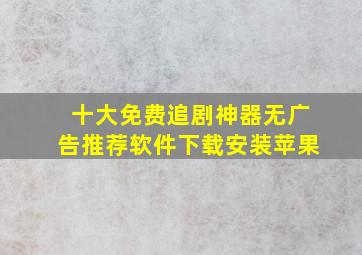 十大免费追剧神器无广告推荐软件下载安装苹果